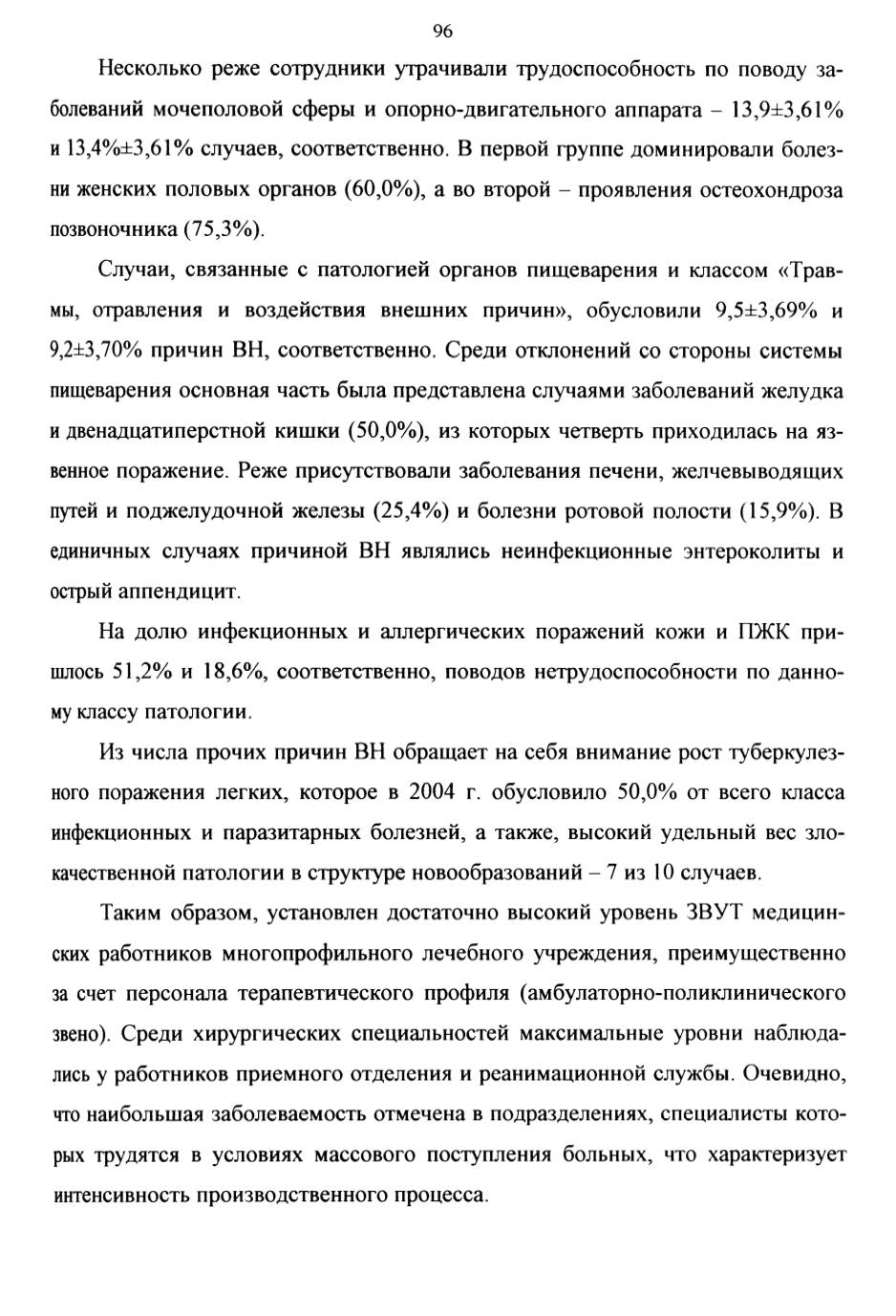 96

Несколько реже сотрудники утрачивали трудоспособность по поводу заболеваний мочеполовой сферы и опорно-двигательного аппарата – 13,9±3,61% и 13,4%±3,61% случаев, соответственно. В первой группе доминировали болезни женских половых органов (60,0%), а во второй – проявления остеохондроза позвоночника (75,3%).

Случаи, связанные с патологией органов пищеварения и классом «Травмы, отравления и воздействия внешних причин», обусловили 9,5±3,69% и 9,2±3,70% причин ВН, соответственно. Среди отклонений со стороны системы пищеварения основная часть была представлена случаями заболеваний желудка и двенадцатиперстной кишки (50,0%), из которых четверть приходилась на язвенное поражение. Реже присутствовали заболевания печени, желчевыводящих путей и поджелудочной железы (25,4%) и болезни ротовой полости (15,9%). В единичных случаях причиной ВН являлись неинфекционные энтероколиты и острый аппендицит.

На долю инфекционных и аллергических поражений кожи и ПЖК пришлось 51,2% и 18,6%, соответственно, поводов нетрудоспособности по данному классу патологии.

Из числа прочих причин ВН обращает на себя внимание рост туберкулезного поражения легких, которое в 2004 г. обусловило 50,0% от всего класса инфекционных и паразитарных болезней, а также, высокий удельный вес злокачественной патологии в структуре новообразований – 7 из 10 случаев.

Таким образом, установлен достаточно высокий уровень ЗВУТ медицинских работников многопрофильного лечебного учреждения, преимущественно за счет персонала терапевтического профиля (амбулаторно-поликлинического звено). Среди хирургических специальностей максимальные уровни наблюдались у работников приемного отделения и реанимационной службы. Очевидно, что наибольшая заболеваемость отмечена в подразделениях, специалисты которых трудятся в условиях массового поступления больных, что характеризует интенсивность производственного процесса.